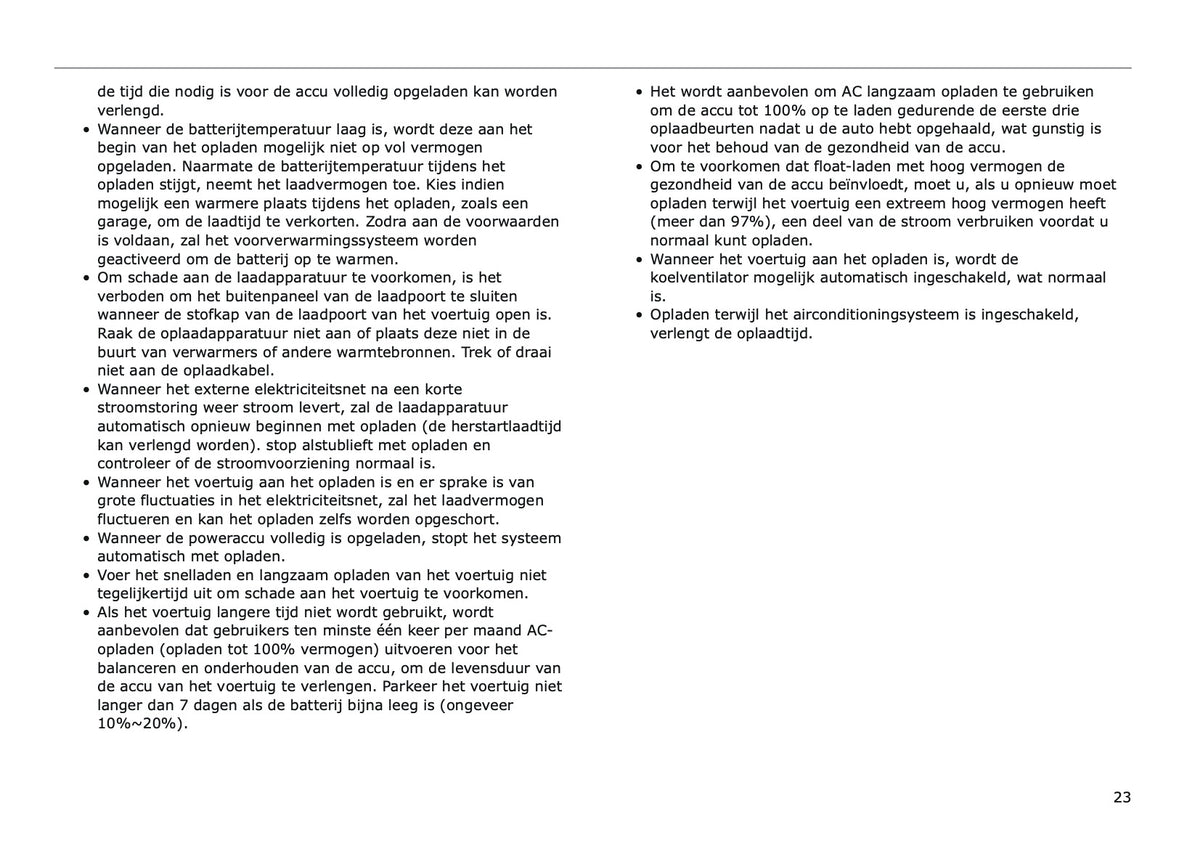 de tijd die nodig is voor de accu volledig opgeladen kan worden verlengd.

• Wanneer de batterijtemperatuur laag is, wordt deze aan het begin van het opladen mogelijk niet op vol vermogen opgeladen. Naarmate de batterijtemperatuur tijdens het opladen stijgt, neemt het laadvermogen toe. Kies indien mogelijk een warmere plaats tijdens het opladen, zoals een garage, om de laadtijd te verkorten. Zodra aan de voorwaarden is voldaan, zal het voorverwarmingssysteem worden geactiveerd om de batterij op te warmen.
• Om schade aan de laadapparatuur te voorkomen, is het verboden om het buitenpaneel van de laadpoort te sluiten wanneer de stofkap van de laadpoort van het voertuig open is. Raak de oplaadapparatuur niet aan of plaats deze niet in de buurt van verwarmers of andere warmtebronnen. Trek of draai niet aan de oplaadkabel.
• Wanneer het externe elektriciteitsnet na een korte stroomstoring weer stroom levert, zal de laadapparatuur automatisch opnieuw beginnen met opladen (de herstartlaadtijd kan verlengd worden). stop alstublieft met opladen en controleer of de stroomvoorziening normaal is.
• Wanneer het voertuig aan het opladen is en er sprake is van grote fluctuaties in het elektriciteitsnet, zal het laadvermogen fluctueren en kan het opladen zelfs worden opgeschort.
• Wanneer de poweraccu volledig is opgeladen, stopt het systeem automatisch met opladen.
• Voer het snelladen en langzaam opladen van het voertuig niet tegelijkertijd uit om schade aan het voertuig te voorkomen.
• Als het voertuig langere tijd niet wordt gebruikt, wordt aanbevolen dat gebruikers ten minste één keer per maand AC-opladen (opladen tot 100% vermogen) uitvoeren voor het balanceren en onderhouden van de accu, om de levensduur van de accu van het voertuig te verlengen. Parkeer het voertuig niet langer dan 7 dagen als de batterij bijna leeg is (ongeveer 10%~20%).

• Het wordt aanbevolen om AC langzaam opladen te gebruiken om de accu tot 100% op te laden gedurende de eerste drie oplaadbeurten nadat u de auto hebt opgehaald, wat gunstig is voor het behoud van de gezondheid van de accu.
• Om te voorkomen dat float-laden met hoog vermogen de gezondheid van de accu beïnvloedt, moet u, als u opnieuw moet opladen terwijl het voertuig een extreem hoog vermogen heeft (meer dan 97%), een deel van de stroom verbruiken voordat u normaal kunt opladen.
• Wanneer het voertuig aan het opladen is, wordt de koelventilator mogelijk automatisch ingeschakeld, wat normaal is.
• Opladen terwijl het airconditioningsysteem is ingeschakeld, verlengt de oplaadtijd.

23